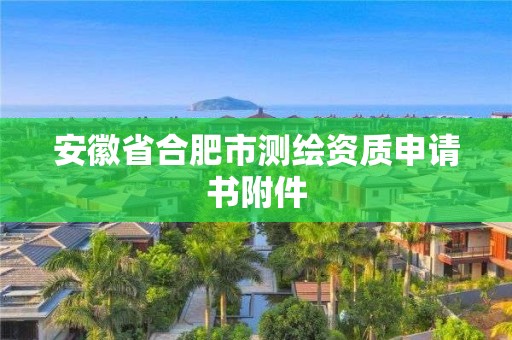 安徽省合肥市测绘资质申请书附件